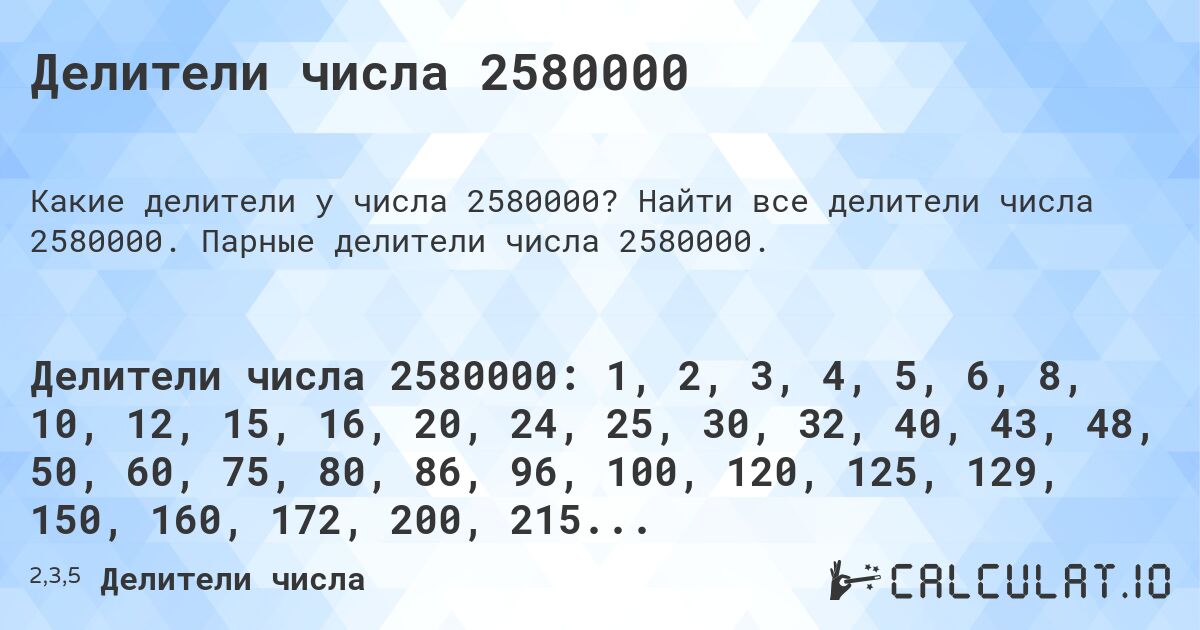 Делители числа 2580000

Какие делители у числа 2580000? Найти все делители числа 2580000. Парные делители числа 2580000.

Делители числа 2580000: 1, 2, 3, 4, 5, 6, 8, 10, 12, 15, 16, 20, 24, 25, 30, 32, 40, 43, 48, 50, 60, 75, 80, 86, 96, 100, 120, 125, 129, 150, 160, 172, 200, 215...

2,3,5 Делители числа

CALCULAT.IO